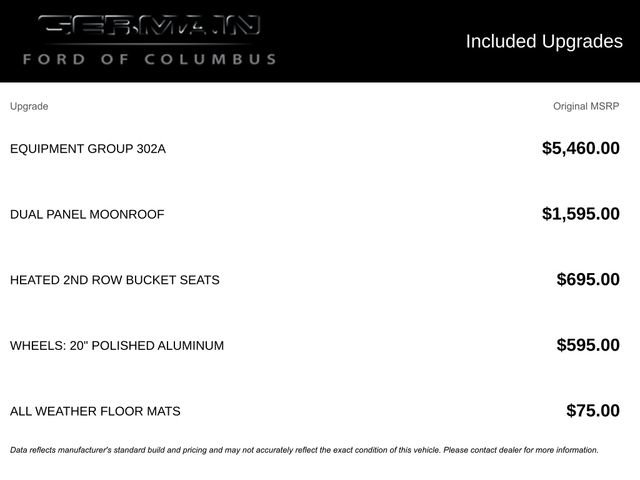 GERMAIN
FORD OF COLUMBUS

Included Upgrades

| Upgrade | Original MSRP |
|---|---|
| EQUIPMENT GROUP 302A | $5,460.00 |
| DUAL PANEL MOONROOF | $1,595.00 |
| HEATED 2ND ROW BUCKET SEATS | $695.00 |
| WHEELS: 20" POLISHED ALUMINUM | $595.00 |
| ALL WEATHER FLOOR MATS | $75.00 |

Data reflects manufacturer's standard build and pricing and may not accurately reflect the exact condition of this vehicle. Please contact dealer for more information.